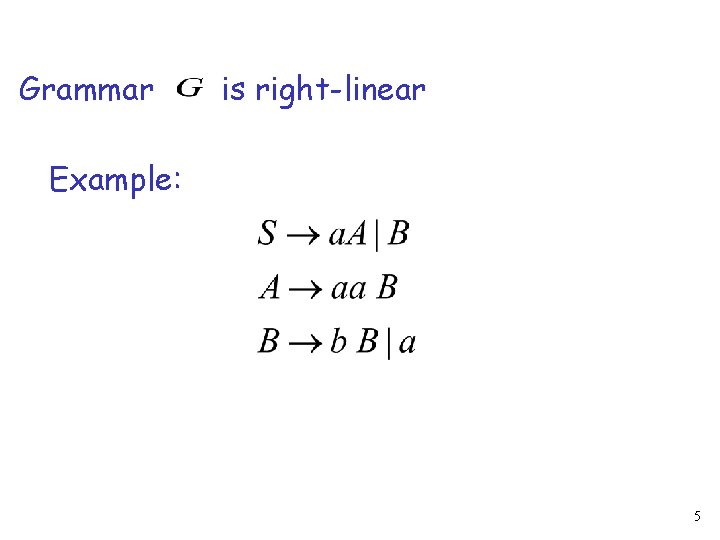 Grammar $G$ is right-linear

Example:

$S \to aA \mid B$

$A \to aa\ B$

$B \to b\ B \mid a$

5